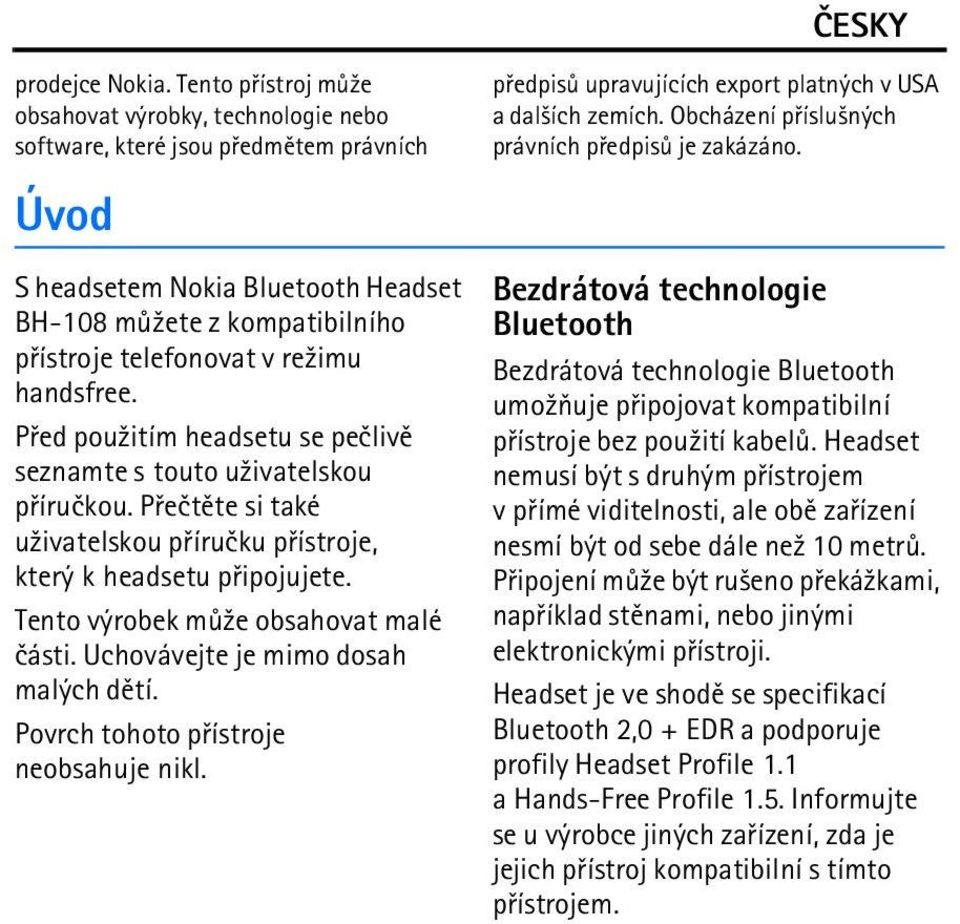 ČESKY

prodejce Nokia. Tento přístroj může obsahovat výrobky, technologie nebo software, které jsou předmětem právních

předpisů upravujících export platných v USA a dalších zemích. Obcházení příslušných právních předpisů je zakázáno.

Úvod

S headsetem Nokia Bluetooth Headset BH-108 můžete z kompatibilního přístroje telefonovat v režimu handsfree.

Před použitím headsetu se pečlivě seznamte s touto uživatelskou příručkou. Přečtěte si také uživatelskou příručku přístroje, který k headsetu připojujete.

Tento výrobek může obsahovat malé části. Uchovávejte je mimo dosah malých dětí.

Povrch tohoto přístroje neobsahuje nikl.

Bezdrátová technologie Bluetooth

Bezdrátová technologie Bluetooth umožňuje připojovat kompatibilní přístroje bez použití kabelů. Headset nemusí být s druhým přístrojem v přímé viditelnosti, ale obě zařízení nesmí být od sebe dále než 10 metrů. Připojení může být rušeno překážkami, například stěnami, nebo jinými elektronickými přístroji.

Headset je ve shodě se specifikací Bluetooth 2,0 + EDR a podporuje profily Headset Profile 1.1 a Hands-Free Profile 1.5. Informujte se u výrobce jiných zařízení, zda je jejich přístroj kompatibilní s tímto přístrojem.